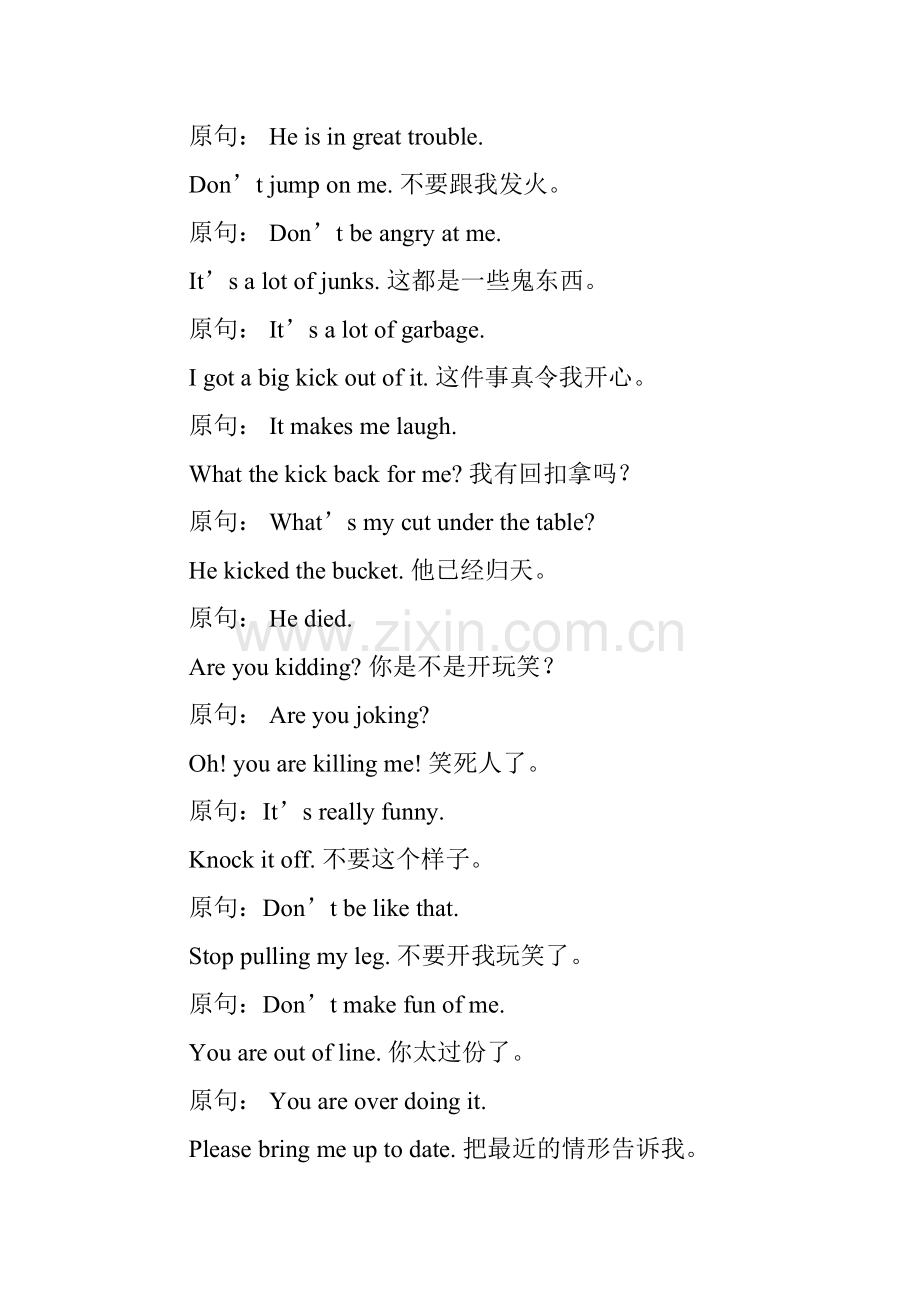 原句： He is in great trouble.

Don’t jump on me. 不要跟我发火。

原句： Don’t be angry at me.

It’s a lot of junks. 这都是一些鬼东西。

原句： It’s a lot of garbage.

I got a big kick out of it. 这件事真令我开心。

原句： It makes me laugh.

What the kick back for me? 我有回扣拿吗？

原句： What’s my cut under the table?

He kicked the bucket. 他已经归天。

原句： He died.

www.zixin.com.cn

Are you kidding? 你是不是开玩笑？

原句： Are you joking?

Oh! you are killing me! 笑死人了。

原句：It’s really funny.

Knock it off. 不要这个样子。

原句：Don’t be like that.

Stop pulling my leg. 不要开我玩笑了。

原句：Don’t make fun of me.

You are out of line. 你太过份了。

原句： You are over doing it.

Please bring me up to date. 把最近的情形告诉我。